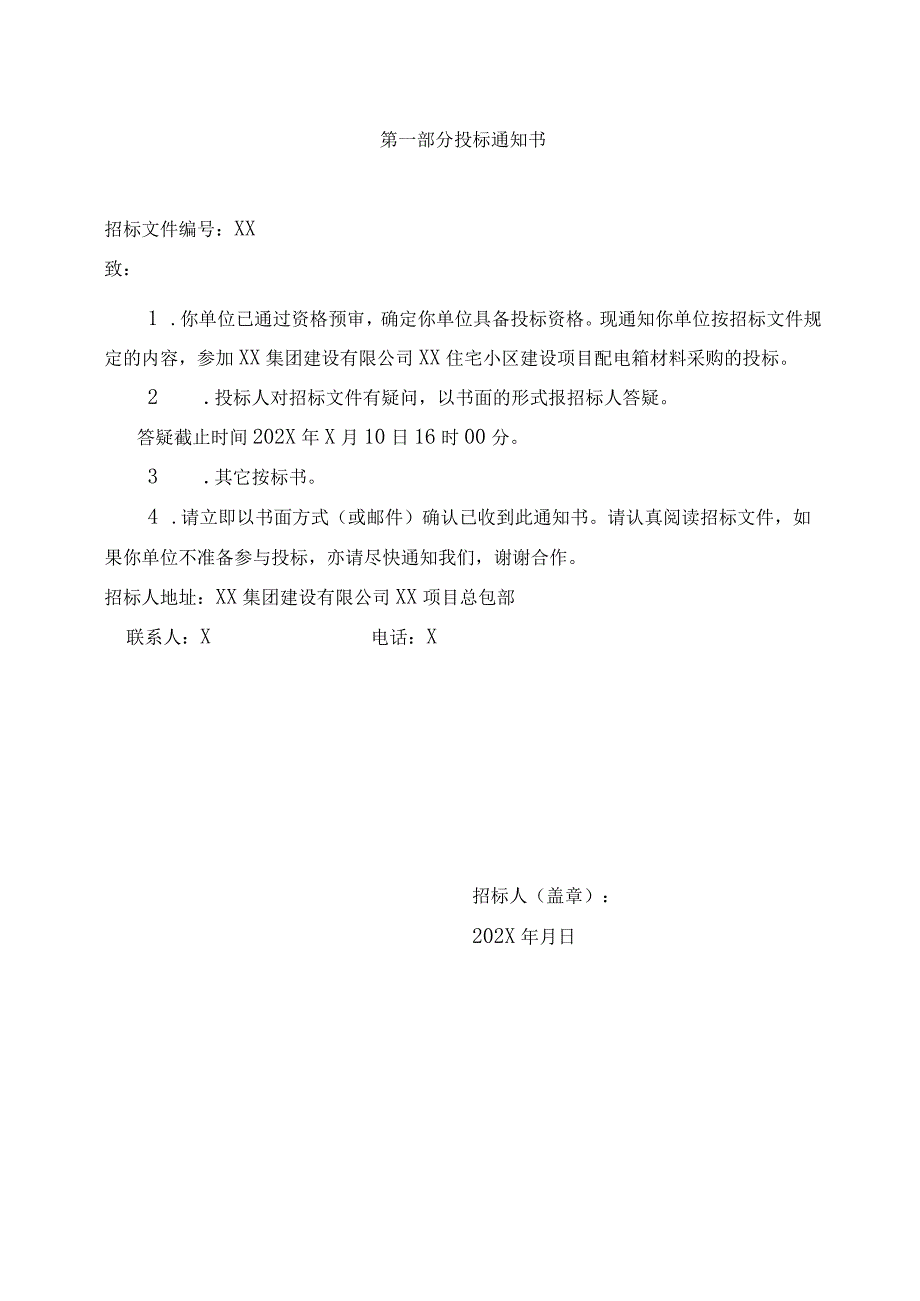 第一部分投标通知书

招标文件编号：XX

致：

1．你单位已通过资格预审，确定你单位具备投标资格。现通知你单位按招标文件规定的内容，参加XX集团建设有限公司XX住宅小区建设项目配电箱材料采购的投标。

2　．投标人对招标文件有疑问，以书面的形式报招标人答疑。

答疑截止时间202X年X月10日16时00分。

3　．其它按标书。

4．请立即以书面方式（或邮件）确认已收到此通知书。请认真阅读招标文件，如果你单位不准备参与投标，亦请尽快通知我们，谢谢合作。

招标人地址：XX集团建设有限公司XX项目总包部

联系人：X　　电话：X

招标人（盖章）：

202X年月日